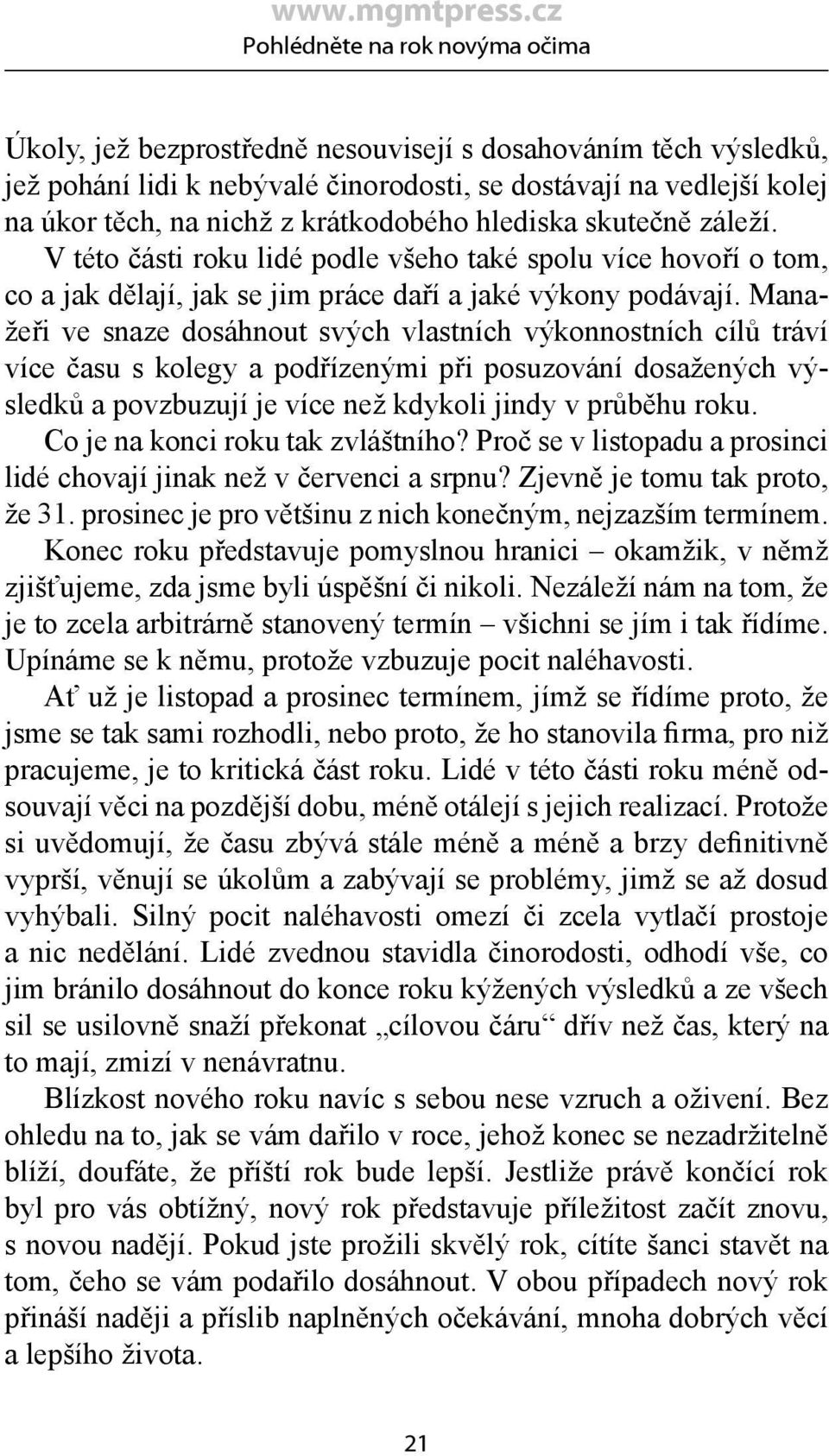 www.mgmtpress.cz
Pohlédněte na rok novýma očima

Úkoly, jež bezprostředně nesouvisejí s dosahováním těch výsledků, jež pohání lidi k nebývalé činorodosti, se dostávají na vedlejší kolej na úkor těch, na nichž z krátkodobého hlediska skutečně záleží. V této části roku lidé podle všeho také spolu více hovoří o tom, co a jak dělají, jak se jim práce daří a jaké výkony podávají. Manažeři ve snaze dosáhnout svých vlastních výkonnostních cílů tráví více času s kolegy a podřízenými při posuzování dosažených výsledků a povzbuzují je více než kdykoli jindy v průběhu roku.

Co je na konci roku tak zvláštního? Proč se v listopadu a prosinci lidé chovají jinak než v červenci a srpnu? Zjevně je tomu tak proto, že 31. prosinec je pro většinu z nich konečným, nejzazším termínem. Konec roku představuje pomyslnou hranici – okamžik, v němž zjišťujeme, zda jsme byli úspěšní či nikoli. Nezáleží nám na tom, že je to zcela arbitrárně stanovený termín – všichni se jím i tak řídíme. Upínáme se k němu, protože vzbuzuje pocit naléhavosti.

Ať už je listopad a prosinec termínem, jímž se řídíme proto, že jsme se tak sami rozhodli, nebo proto, že ho stanovila firma, pro niž pracujeme, je to kritická část roku. Lidé v této části roku méně odsouvají věci na pozdější dobu, méně otálejí s jejich realizací. Protože si uvědomují, že času zbývá stále méně a méně a brzy definitivně vyprší, věnují se úkolům a zabývají se problémy, jimž se až dosud vyhýbali. Silný pocit naléhavosti omezí či zcela vytlačí prostoje a nic nedělání. Lidé zvednou stavidla činorodosti, odhodí vše, co jim bránilo dosáhnout do konce roku kýžených výsledků a ze všech sil se usilovně snaží překonat „cílovou čáru“ dřív než čas, který na to mají, zmizí v nenávratnu.

Blízkost nového roku navíc s sebou nese vzruch a oživení. Bez ohledu na to, jak se vám dařilo v roce, jehož konec se nezadržitelně blíží, doufáte, že příští rok bude lepší. Jestliže právě končící rok byl pro vás obtížný, nový rok představuje příležitost začít znovu, s novou nadějí. Pokud jste prožili skvělý rok, cítíte šanci stavět na tom, čeho se vám podařilo dosáhnout. V obou případech nový rok přináší naději a příslib naplněných očekávání, mnoha dobrých věcí a lepšího života.

21